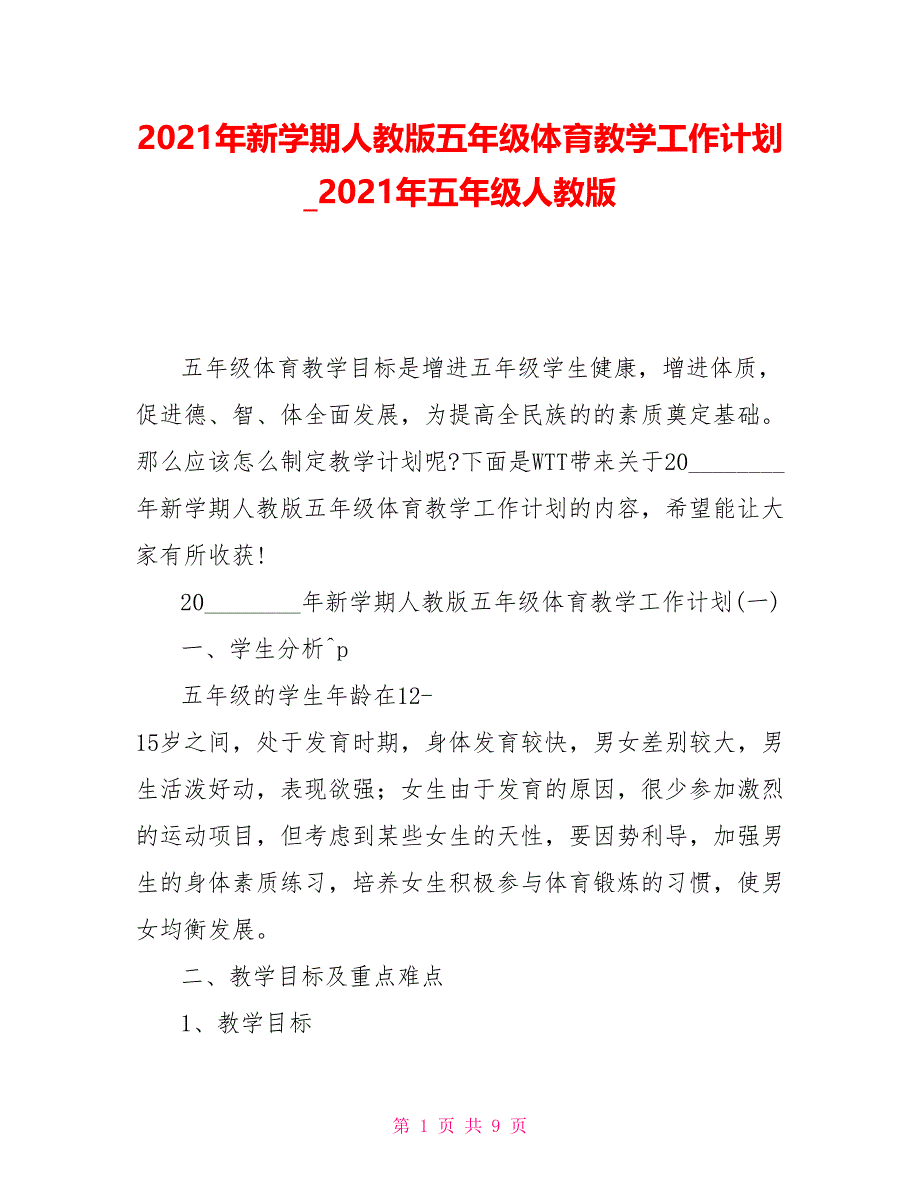 2021年新学期人教版五年级体育教学工作计划_2021年五年级人教版

五年级体育教学目标是增进五年级学生健康，增进体质，促进德、智、体全面发展，为提高全民族的的素质奠定基础。那么应该怎么制定教学计划呢?下面是WTT带来关于20________年新学期人教版五年级体育教学工作计划的内容，希望能让大家有所收获!

20________年新学期人教版五年级体育教学工作计划(一)

一、学生分析^p

五年级的学生年龄在12-15岁之间，处于发育时期，身体发育较快，男女差别较大，男生活泼好动，表现欲强；女生由于发育的原因，很少参加激烈的运动项目，但考虑到某些女生的天性，要因势利导，加强男生的身体素质练习，培养女生积极参与体育锻炼的习惯，使男女均衡发展。

二、教学目标及重点难点

1、教学目标

第 1 页 共 9 页